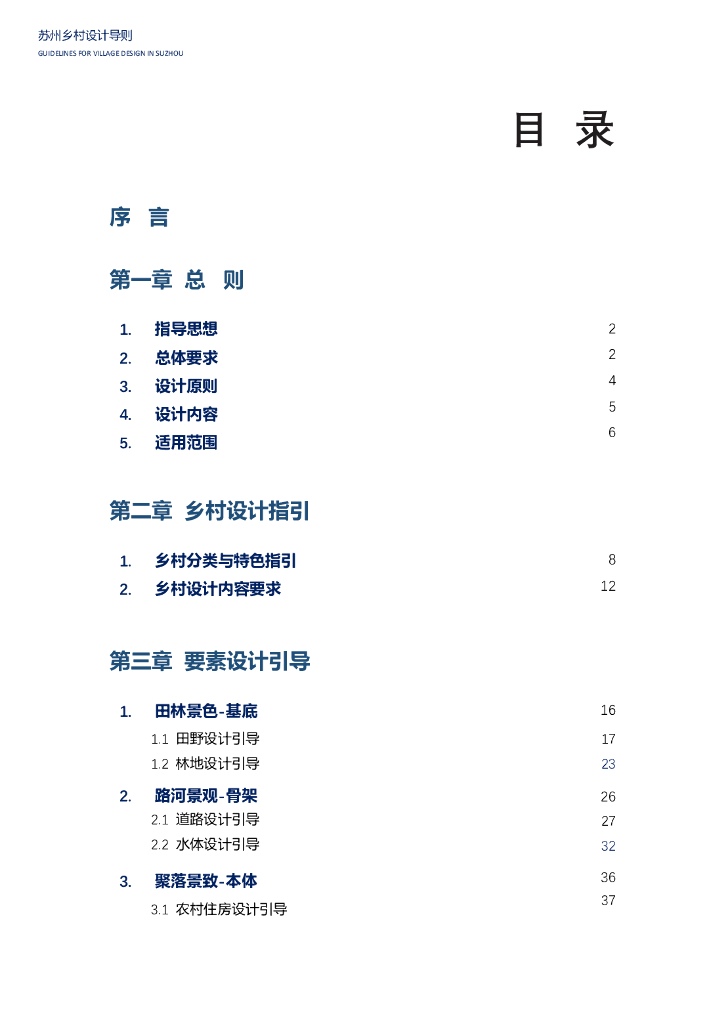 苏州乡村设计导则
GUIDELINES FOR VILLAGE DESIGN IN SUZHOU

目 录

序 言

第一章 总 则

1. 指导思想 2
2. 总体要求 2
3. 设计原则 4
4. 设计内容 5
5. 适用范围 6

第二章 乡村设计指引

1. 乡村分类与特色指引 8
2. 乡村设计内容要求 12

第三章 要素设计引导

1. 田林景色-基底 16
1.1 田野设计引导 17
1.2 林地设计引导 23
2. 路河景观-骨架 26
2.1 道路设计引导 27
2.2 水体设计引导 32
3. 聚落景致-本体 36
3.1 农村住房设计引导 37